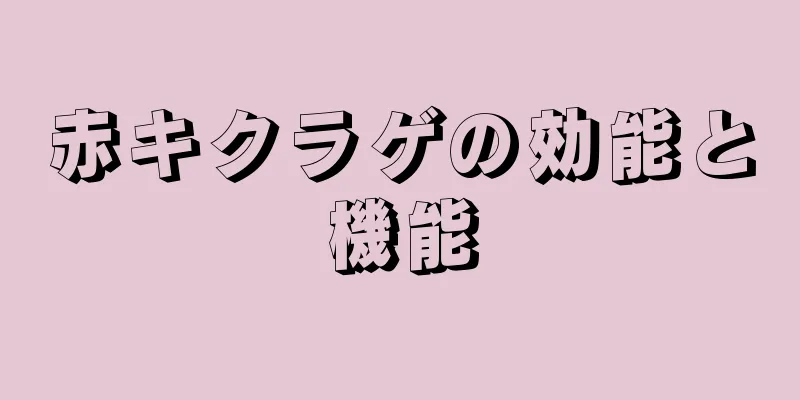 赤キクラゲの効能と機能